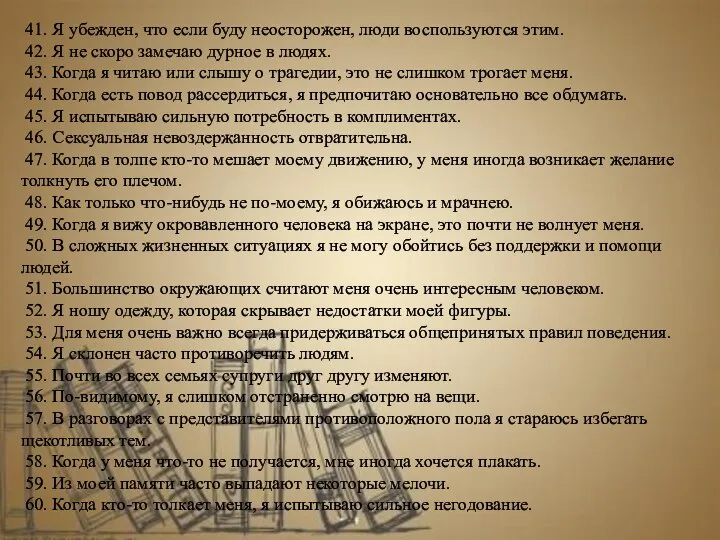 41. Я убежден, что если буду неосторожен, люди воспользуются этим.
42. Я не скоро замечаю дурное в людях.
43. Когда я читаю или слышу о трагедии, это не слишком трогает меня.
44. Когда есть повод рассердиться, я предпочитаю основательно все обдумать.
45. Я испытываю сильную потребность в комплиментах.
46. Сексуальная невоздержанность отвратительна.
47. Когда в толпе кто-то мешает моему движению, у меня иногда возникает желание толкнуть его плечом.
48. Как только что-нибудь не по-моему, я обижаюсь и мрачнею.
49. Когда я вижу окровавленного человека на экране, это почти не волнует меня.
50. В сложных жизненных ситуациях я не могу обойтись без поддержки и помощи людей.
51. Большинство окружающих считают меня очень интересным человеком.
52. Я ношу одежду, которая скрывает недостатки моей фигуры.
53. Для меня очень важно всегда придерживаться общепринятых правил поведения.
54. Я склонен часто противоречить людям.
55. Почти во всех семьях супруги друг другу изменяют.
56. По-видимому, я слишком отстраненно смотрю на вещи.
57. В разговорах с представителями противоположного пола я стараюсь избегать щекотливых тем.
58. Когда у меня что-то не получается, мне иногда хочется плакать.
59. Из моей памяти часто выпадают некоторые мелочи.
60. Когда кто-то толкает меня, я испытываю сильное негодование.